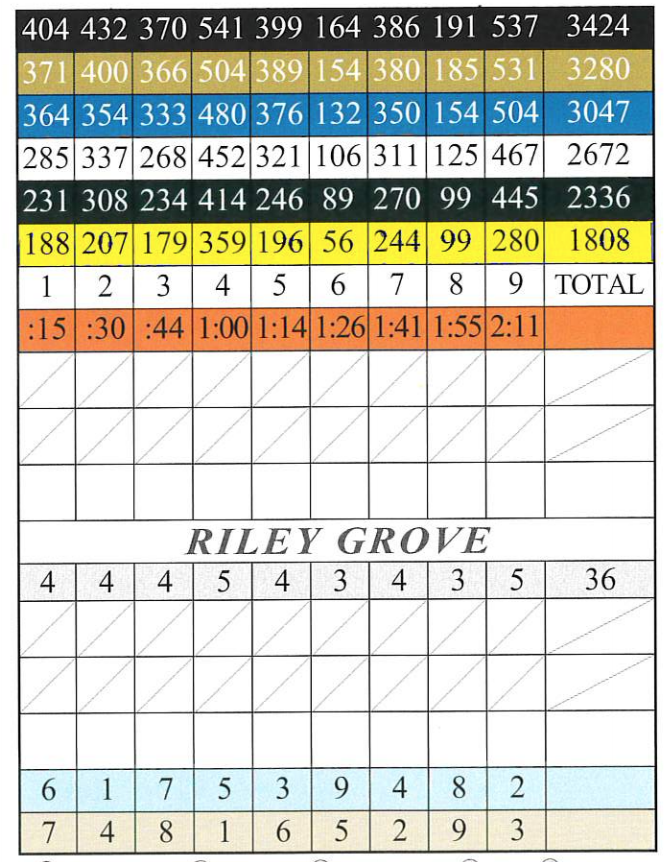 | 404 | 432 | 370 | 541 | 399 | 164 | 386 | 191 | 537 | 3424 |
|---|---|---|---|---|---|---|---|---|---|
| 371 | 400 | 366 | 504 | 389 | 154 | 380 | 185 | 531 | 3280 |
| 364 | 354 | 333 | 480 | 376 | 132 | 350 | 154 | 504 | 3047 |
| 285 | 337 | 268 | 452 | 321 | 106 | 311 | 125 | 467 | 2672 |
| 231 | 308 | 234 | 414 | 246 | 89 | 270 | 99 | 445 | 2336 |
| 188 | 207 | 179 | 359 | 196 | 56 | 244 | 99 | 280 | 1808 |
| 1 | 2 | 3 | 4 | 5 | 6 | 7 | 8 | 9 | TOTAL |
| :15 | :30 | :44 | 1:00 | 1:14 | 1:26 | 1:41 | 1:55 | 2:11 | |
| | | | | | | | | | |
| | | | | | | | | | |
| | | | | | | | | | |

RILEY GROVE

| 4 | 4 | 4 | 5 | 4 | 3 | 4 | 3 | 5 | 36 |
|---|---|---|---|---|---|---|---|---|---|
| | | | | | | | | | |
| | | | | | | | | | |
| | | | | | | | | | |
| 6 | 1 | 7 | 5 | 3 | 9 | 4 | 8 | 2 | |
| 7 | 4 | 8 | 1 | 6 | 5 | 2 | 9 | 3 | |